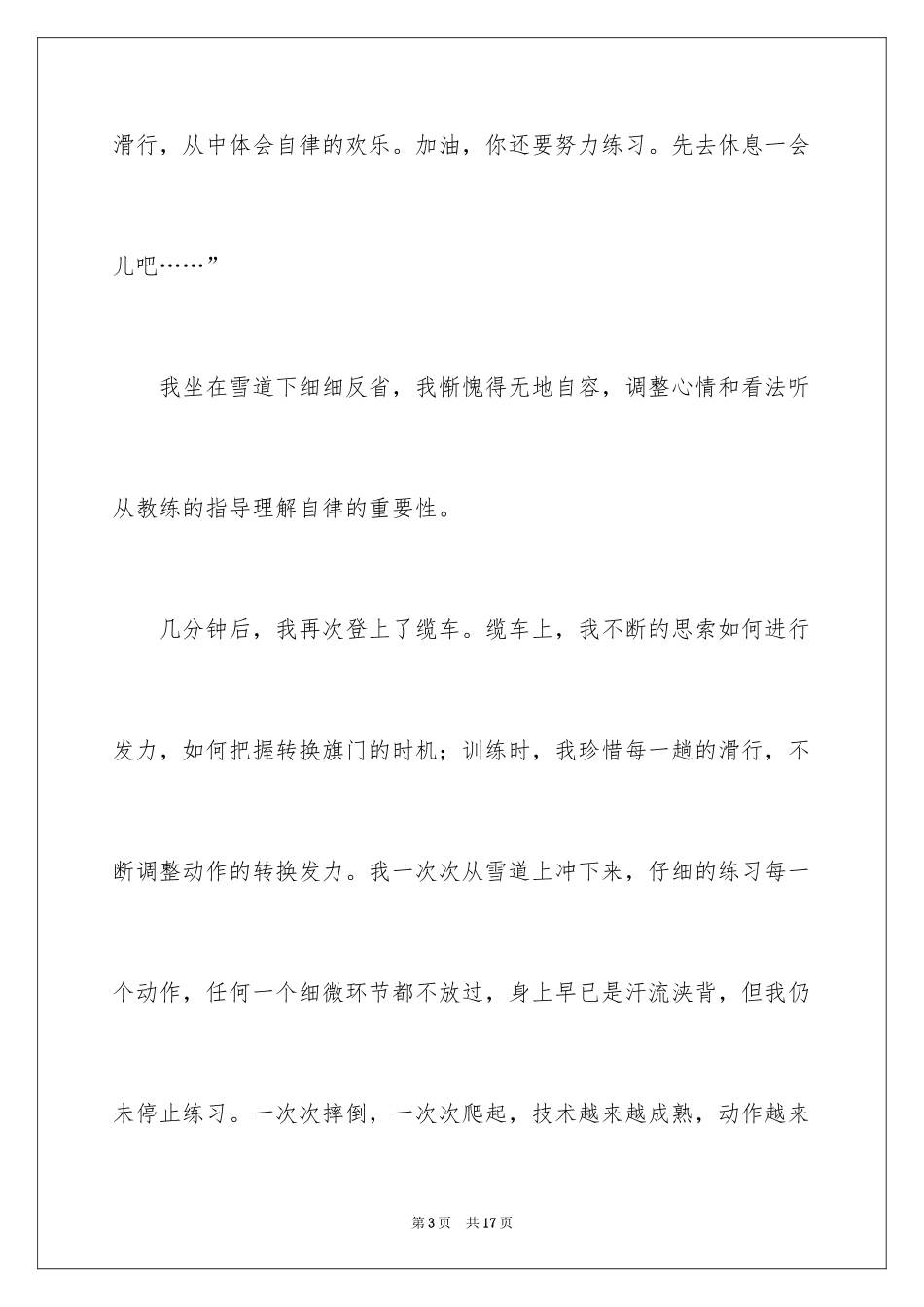 滑行，从中体会自律的欢乐。加油，你还要努力练习。先去休息一会儿吧……”

我坐在雪道下细细反省，我惭愧得无地自容，调整心情和看法听从教练的指导理解自律的重要性。

几分钟后，我再次登上了缆车。缆车上，我不断的思索如何进行发力，如何把握转换旗门的时机；训练时，我珍惜每一趟的滑行，不断调整动作的转换发力。我一次次从雪道上冲下来，仔细的练习每一个动作，任何一个细微环节都不放过，身上早已是汗流浃背，但我仍未停止练习。一次次摔倒，一次次爬起，技术越来越成熟，动作越来

第 3 页 共 17 页